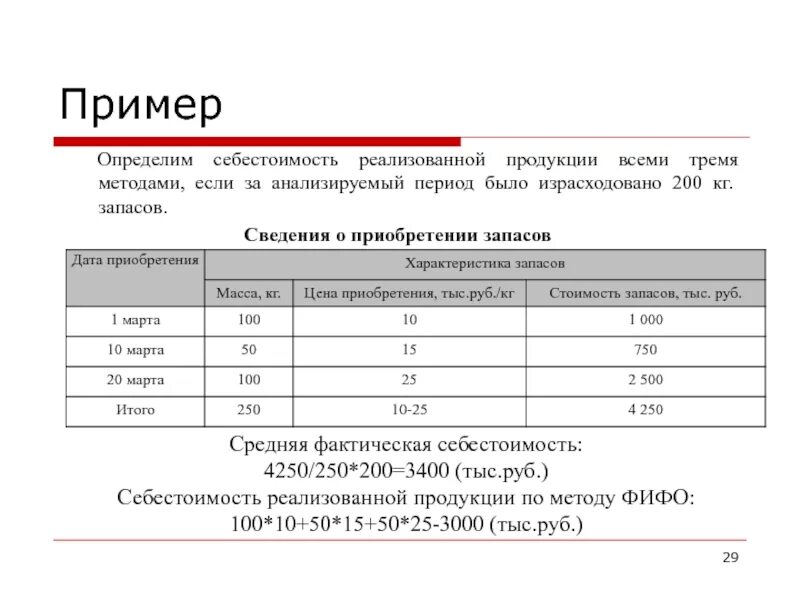 Пример

Определим себестоимость реализованной продукции всеми тремя методами, если за анализируемый период было израсходовано 200 кг. запасов.

Сведения о приобретении запасов

| Дата приобретения | Характеристика запасов | | |
|---|---|---|---|
| | Масса, кг. | Цена приобретения, тыс.руб./кг | Стоимость запасов, тыс. руб. |
| 1 марта | 100 | 10 | 1 000 |
| 10 марта | 50 | 15 | 750 |
| 20 марта | 100 | 25 | 2 500 |
| Итого | 250 | 10-25 | 4 250 |

Средняя фактическая себестоимость:
4250/250*200=3400 (тыс.руб.)
Себестоимость реализованной продукции по методу ФИФО:
100*10+50*15+50*25-3000 (тыс.руб.)

29